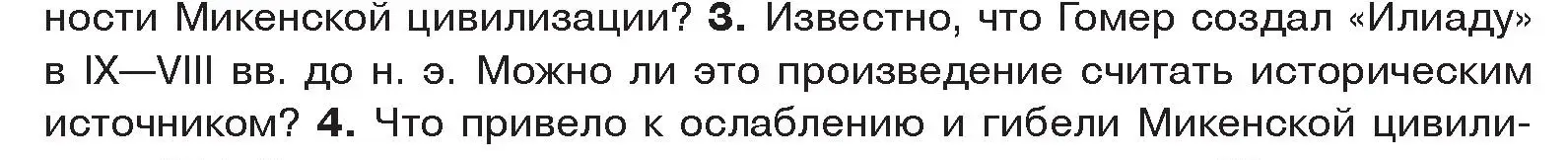 ности Микенской цивилизации? 3. Известно, что Гомер создал «Илиаду» в IX—VIII вв. до н. э. Можно ли это произведение считать историческим источником? 4. Что привело к ослаблению и гибели Микенской цивили-